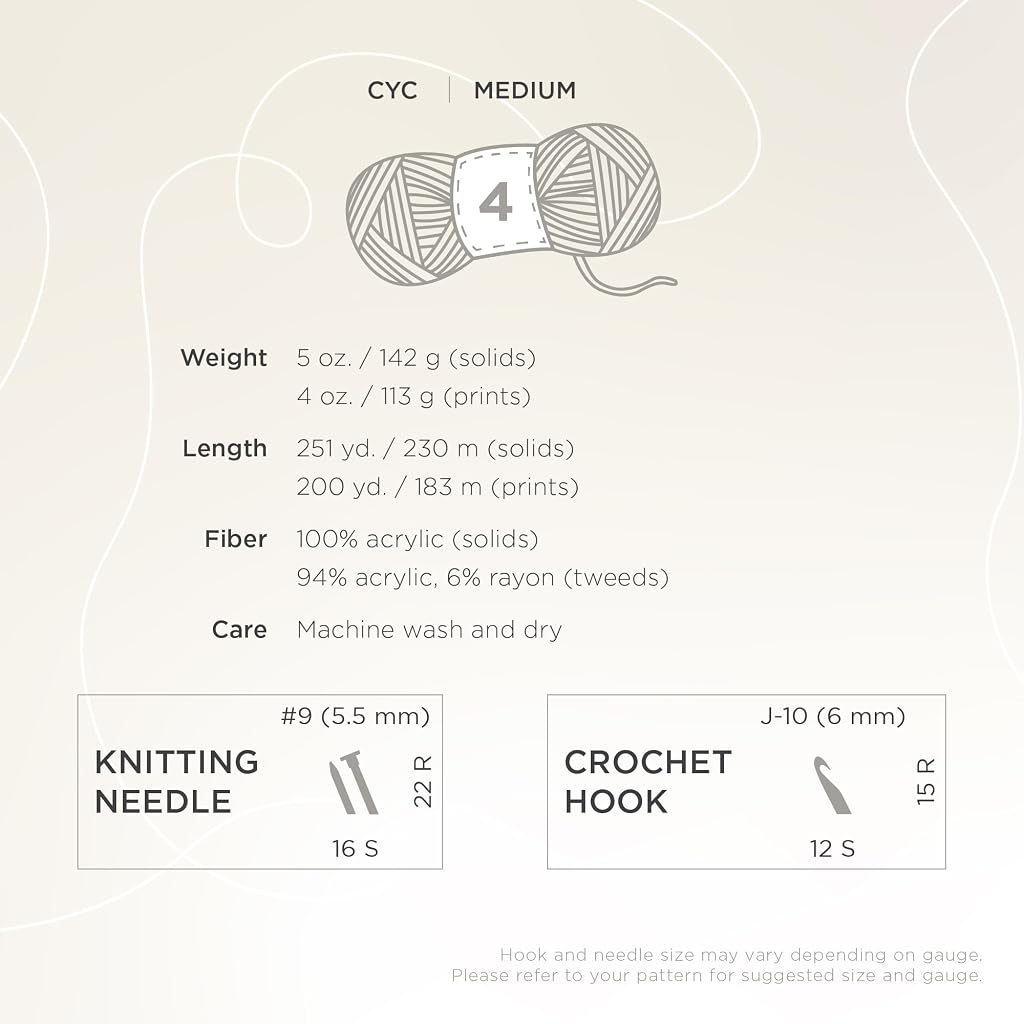 CYC | MEDIUM

4

Weight 5 oz. / 142 g (solids)
4 oz. / 113 g (prints)

Length 251 yd. / 230 m (solids)
200 yd. / 183 m (prints)

Fiber 100% acrylic (solids)
94% acrylic, 6% rayon (tweeds)

Care Machine wash and dry

#9 (5.5 mm)
KNITTING NEEDLE
22 R
16 S

J-10 (6 mm)
CROCHET HOOK
15 R
12 S

Hook and needle size may vary depending on gauge.
Please refer to your pattern for suggested size and gauge.